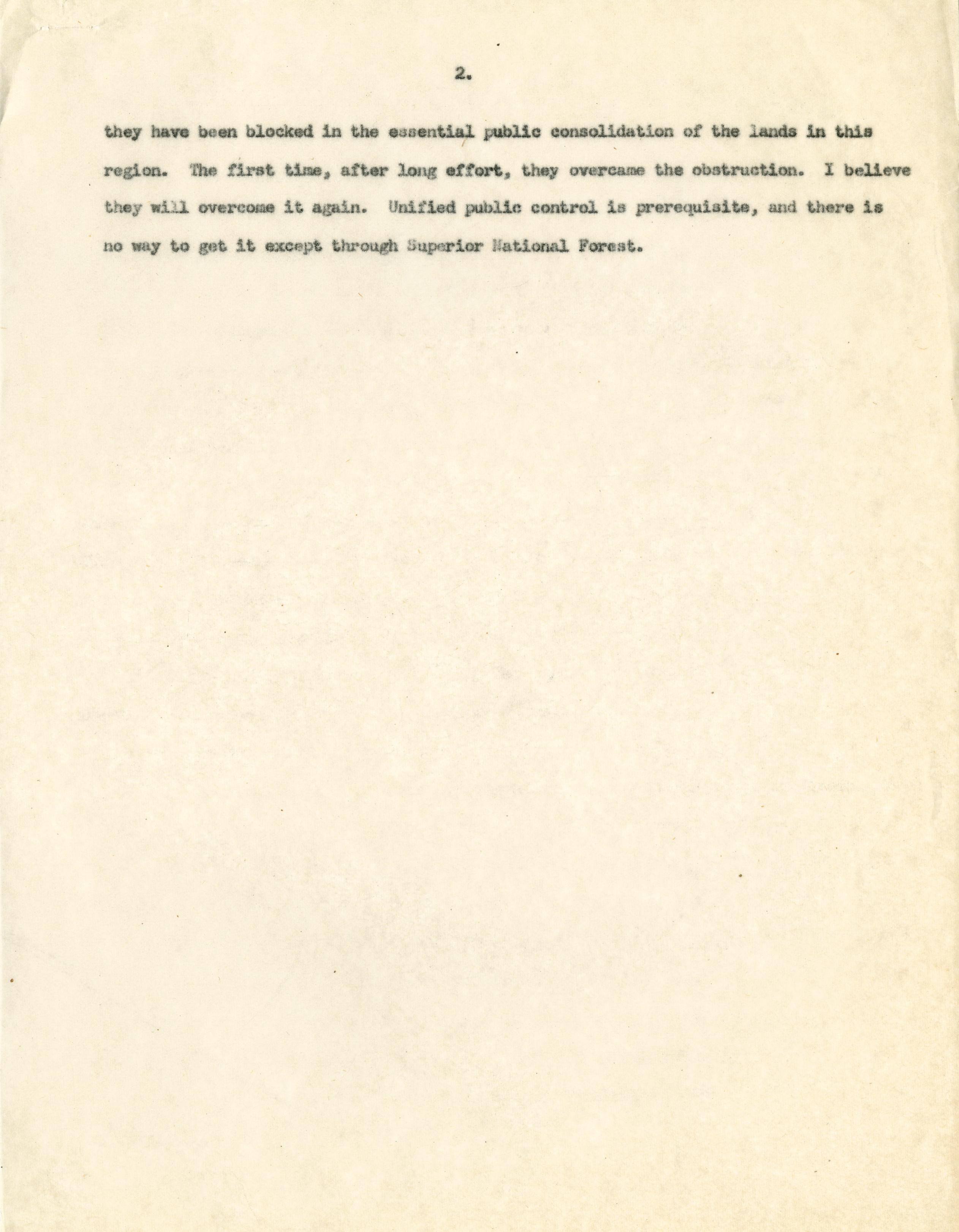 2.

they have been blocked in the essential public consolidation of the lands in this region. The first time, after long effort, they overcame the obstruction. I believe they will overcome it again. Unified public control is prerequisite, and there is no way to get it except through Superior National Forest.